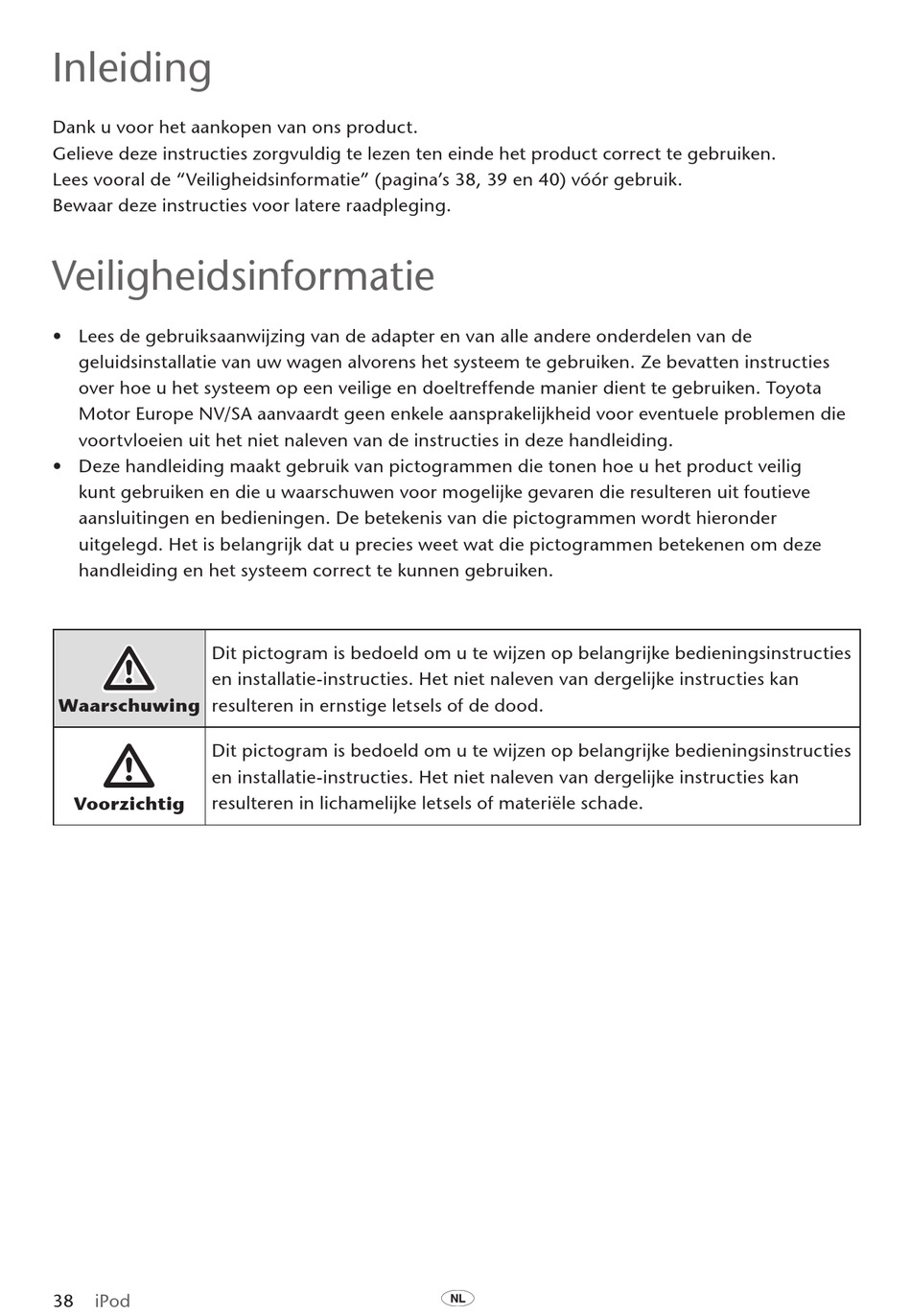 Inleiding

Dank u voor het aankopen van ons product.
Gelieve deze instructies zorgvuldig te lezen ten einde het product correct te gebruiken.
Lees vooral de “Veiligheidsinformatie” (pagina’s 38, 39 en 40) vóór gebruik.
Bewaar deze instructies voor latere raadpleging.

Veiligheidsinformatie

• Lees de gebruiksaanwijzing van de adapter en van alle andere onderdelen van de geluidsinstallatie van uw wagen alvorens het systeem te gebruiken. Ze bevatten instructies over hoe u het systeem op een veilige en doeltreffende manier dient te gebruiken. Toyota Motor Europe NV/SA aanvaardt geen enkele aansprakelijkheid voor eventuele problemen die voortvloeien uit het niet naleven van de instructies in deze handleiding.
• Deze handleiding maakt gebruik van pictogrammen die tonen hoe u het product veilig kunt gebruiken en die u waarschuwen voor mogelijke gevaren die resulteren uit foutieve aansluitingen en bedieningen. De betekenis van die pictogrammen wordt hieronder uitgelegd. Het is belangrijk dat u precies weet wat die pictogrammen betekenen om deze handleiding en het systeem correct te kunnen gebruiken.

| Waarschuwing | Dit pictogram is bedoeld om u te wijzen op belangrijke bedieningsinstructies en installatie-instructies. Het niet naleven van dergelijke instructies kan resulteren in ernstige letsels of de dood. |
|---|---|
| Voorzichtig | Dit pictogram is bedoeld om u te wijzen op belangrijke bedieningsinstructies en installatie-instructies. Het niet naleven van dergelijke instructies kan resulteren in lichamelijke letsels of materiële schade. |

38 iPod NL